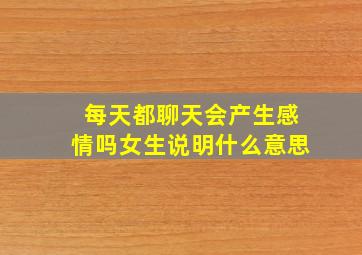 每天都聊天会产生感情吗女生说明什么意思